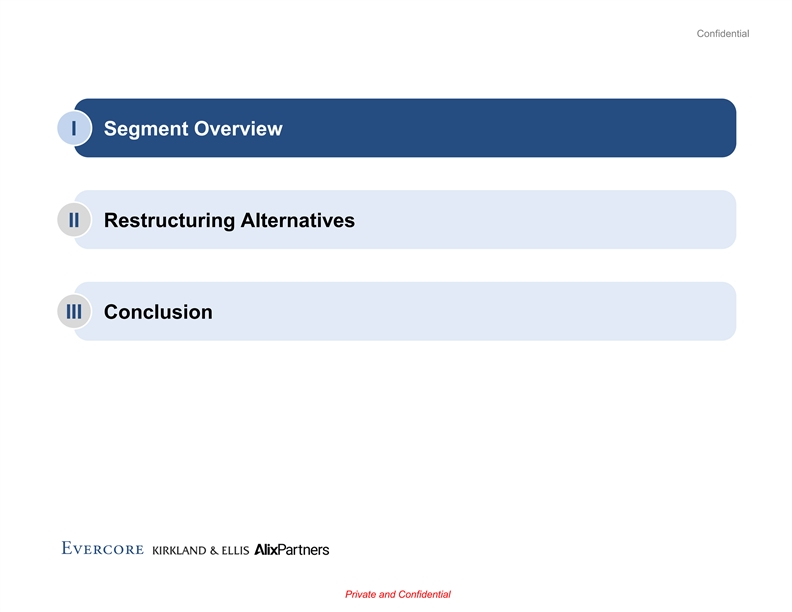 Confidential

I Segment Overview

II Restructuring Alternatives

III Conclusion

EVERCORE KIRKLAND & ELLIS AlixPartners

Private and Confidential